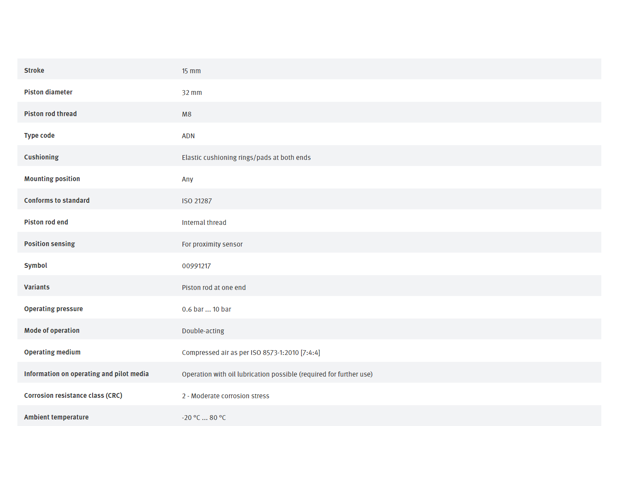 | | |
|---|---|
| Stroke | 15 mm |
| Piston diameter | 32 mm |
| Piston rod thread | M8 |
| Type code | ADN |
| Cushioning | Elastic cushioning rings/pads at both ends |
| Mounting position | Any |
| Conforms to standard | ISO 21287 |
| Piston rod end | Internal thread |
| Position sensing | For proximity sensor |
| Symbol | 00991217 |
| Variants | Piston rod at one end |
| Operating pressure | 0.6 bar ... 10 bar |
| Mode of operation | Double-acting |
| Operating medium | Compressed air as per ISO 8573-1:2010 [7:4:4] |
| Information on operating and pilot media | Operation with oil lubrication possible (required for further use) |
| Corrosion resistance class (CRC) | 2 - Moderate corrosion stress |
| Ambient temperature | -20 °C ... 80 °C |